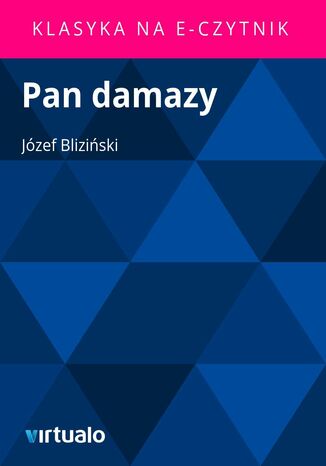 KLASYKA NA E-CZYTNIK

Pan damazy

Józef Bliziński

virtualo